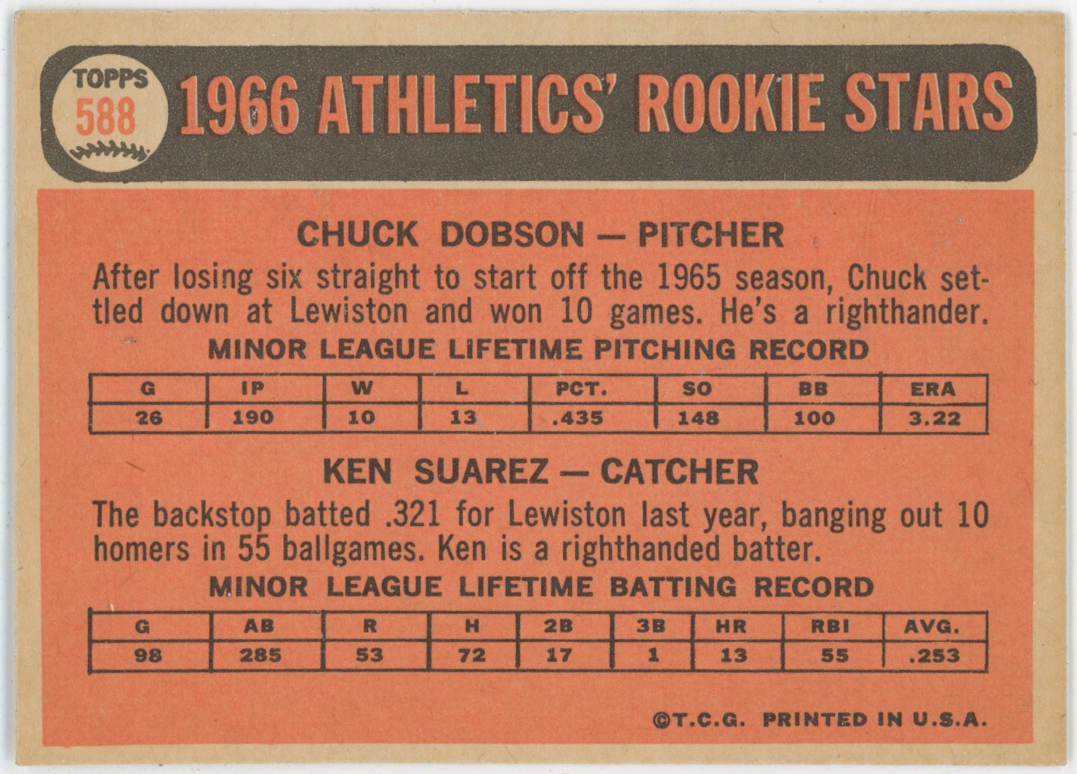 TOPPS
588

1966 ATHLETICS' ROOKIE STARS

CHUCK DOBSON — PITCHER

After losing six straight to start off the 1965 season, Chuck settled down at Lewiston and won 10 games. He's a righthander.

MINOR LEAGUE LIFETIME PITCHING RECORD

| G | IP | W | L | PCT. | SO | BB | ERA |
|---|---|---|---|---|---|---|---|
| 26 | 190 | 10 | 13 | .435 | 148 | 100 | 3.22 |

KEN SUAREZ — CATCHER

The backstop batted .321 for Lewiston last year, banging out 10 homers in 55 ballgames. Ken is a righthanded batter.

MINOR LEAGUE LIFETIME BATTING RECORD

| G | AB | R | H | 2B | 3B | HR | RBI | AVG. |
|---|---|---|---|---|---|---|---|---|
| 98 | 285 | 53 | 72 | 17 | 1 | 13 | 55 | .253 |

©T.C.G. PRINTED IN U.S.A.